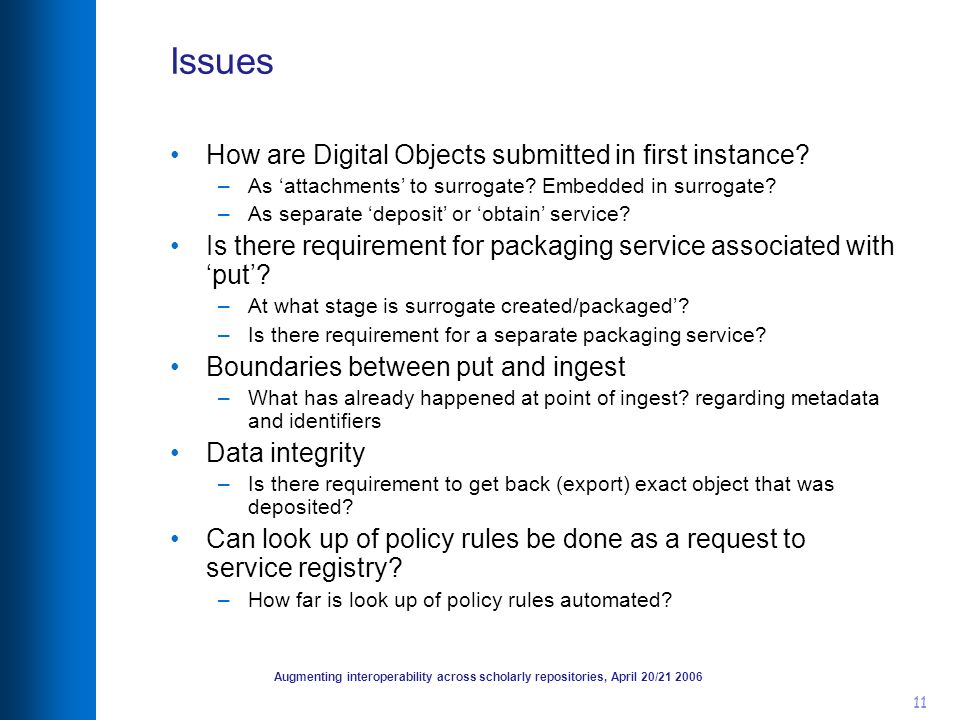 Issues

• How are Digital Objects submitted in first instance?
 – As ‘attachments’ to surrogate? Embedded in surrogate?
 – As separate ‘deposit’ or ‘obtain’ service?
• Is there requirement for packaging service associated with ‘put’?
 – At what stage is surrogate created/packaged’?
 – Is there requirement for a separate packaging service?
• Boundaries between put and ingest
 – What has already happened at point of ingest? regarding metadata and identifiers
• Data integrity
 – Is there requirement to get back (export) exact object that was deposited?
• Can look up of policy rules be done as a request to service registry?
 – How far is look up of policy rules automated?

Augmenting interoperability across scholarly repositories, April 20/21 2006

11